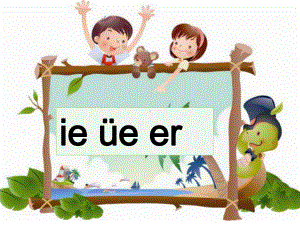 ie üe er